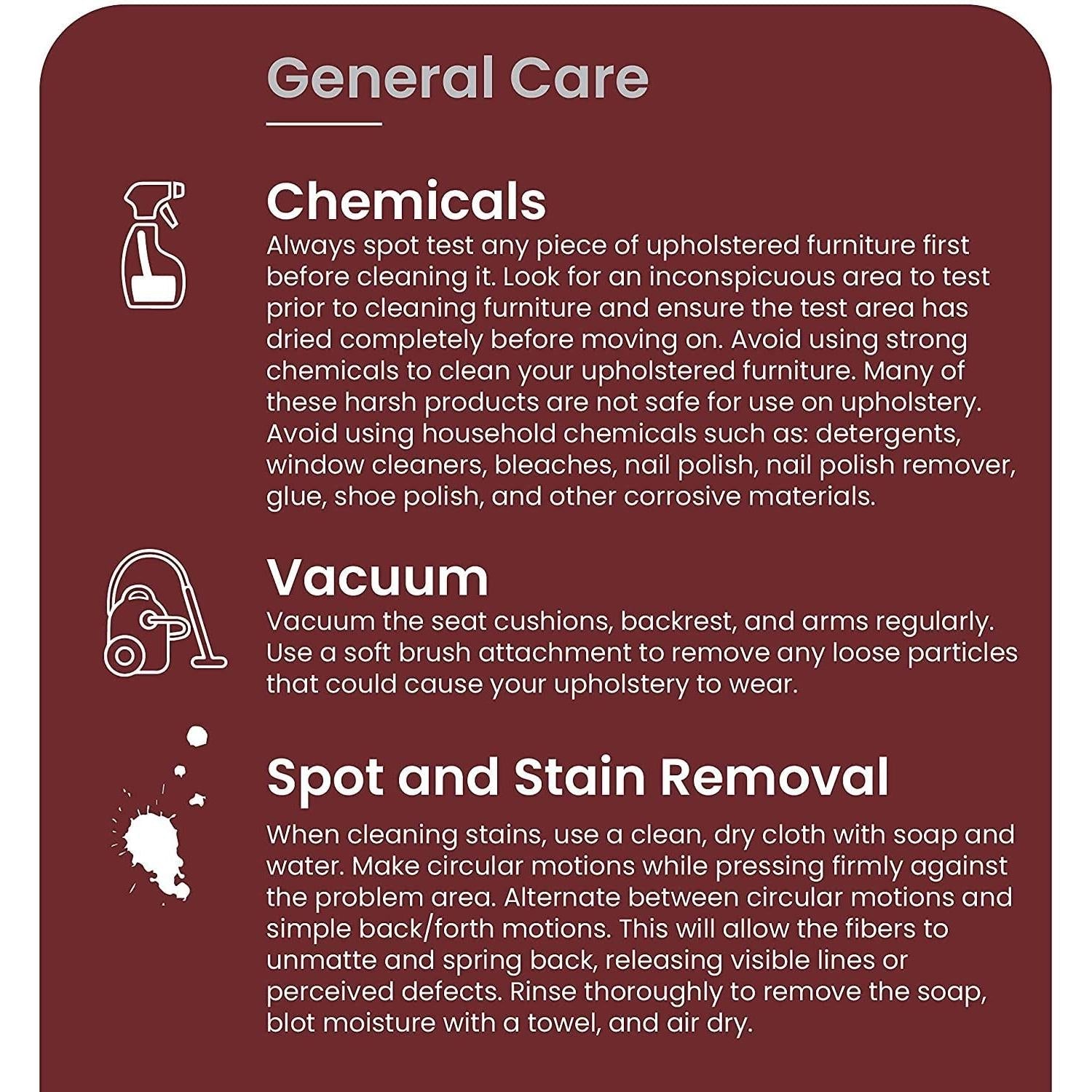 General Care

Chemicals

Always spot test any piece of upholstered furniture first before cleaning it. Look for an inconspicuous area to test prior to cleaning furniture and ensure the test area has dried completely before moving on. Avoid using strong chemicals to clean your upholstered furniture. Many of these harsh products are not safe for use on upholstery. Avoid using household chemicals such as: detergents, window cleaners, bleaches, nail polish, nail polish remover, glue, shoe polish, and other corrosive materials.

Vacuum

Vacuum the seat cushions, backrest, and arms regularly. Use a soft brush attachment to remove any loose particles that could cause your upholstery to wear.

Spot and Stain Removal

When cleaning stains, use a clean, dry cloth with soap and water. Make circular motions while pressing firmly against the problem area. Alternate between circular motions and simple back/forth motions. This will allow the fibers to unmatte and spring back, releasing visible lines or perceived defects. Rinse thoroughly to remove the soap, blot moisture with a towel, and air dry.